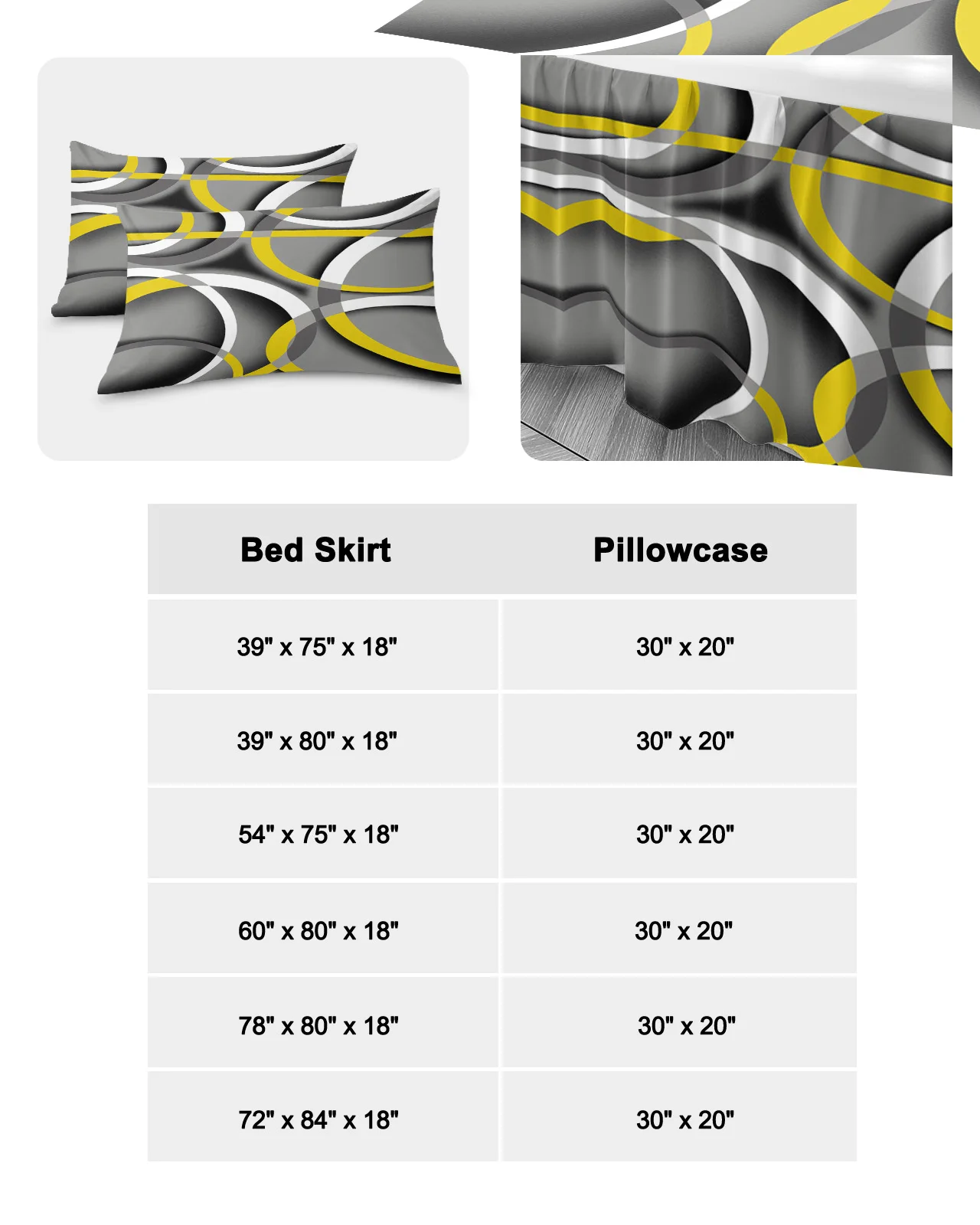 | Bed Skirt | Pillowcase |
|---|---|
| 39" x 75" x 18" | 30" x 20" |
| 39" x 80" x 18" | 30" x 20" |
| 54" x 75" x 18" | 30" x 20" |
| 60" x 80" x 18" | 30" x 20" |
| 78" x 80" x 18" | 30" x 20" |
| 72" x 84" x 18" | 30" x 20" |